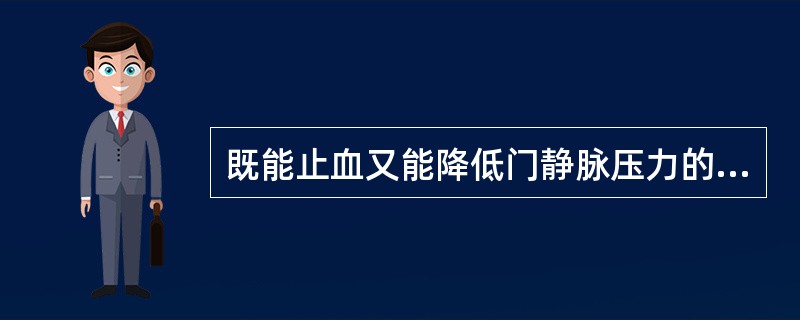 既能止血又能降低门静脉压力的...